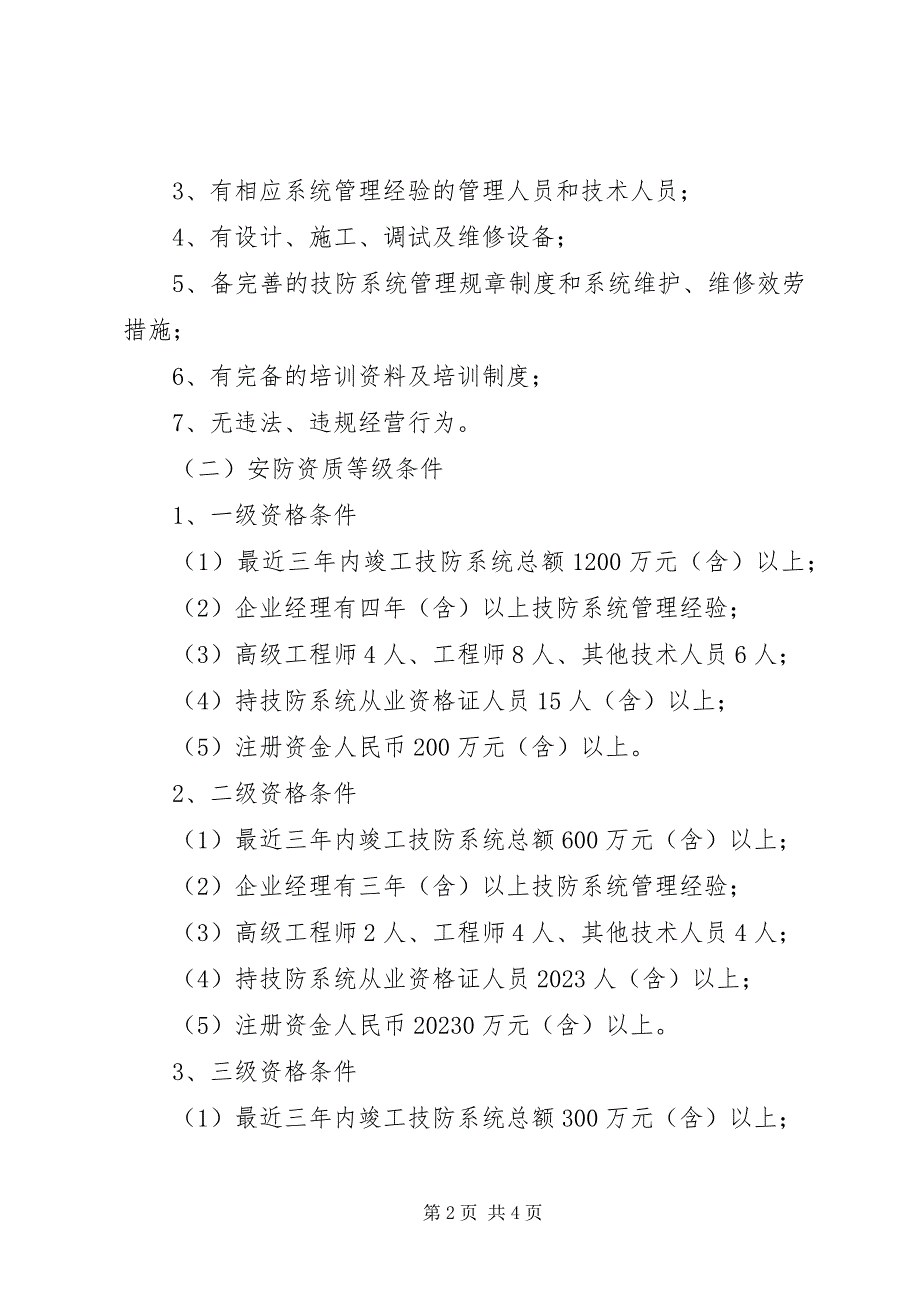 3、有相应系统管理经验的管理人员和技术人员；

4、有设计、施工、调试及维修设备；

5、备完善的技防系统管理规章制度和系统维护、维修效劳措施；

6、有完备的培训资料及培训制度；

7、无违法、违规经营行为。

（二）安防资质等级条件

1、一级资格条件

（1）最近三年内竣工技防系统总额1200万元（含）以上；

（2）企业经理有四年（含）以上技防系统管理经验；

（3）高级工程师4人、工程师8人、其他技术人员6人；

（4）持技防系统从业资格证人员15人（含）以上；

（5）注册资金人民币200万元（含）以上。

2、二级资格条件

（1）最近三年内竣工技防系统总额600万元（含）以上；

（2）企业经理有三年（含）以上技防系统管理经验；

（3）高级工程师2人、工程师4人、其他技术人员4人；

（4）持技防系统从业资格证人员2023人（含）以上；

（5）注册资金人民币20230万元（含）以上。

3、三级资格条件

（1）最近三年内竣工技防系统总额300万元（含）以上；

第2页 共4页